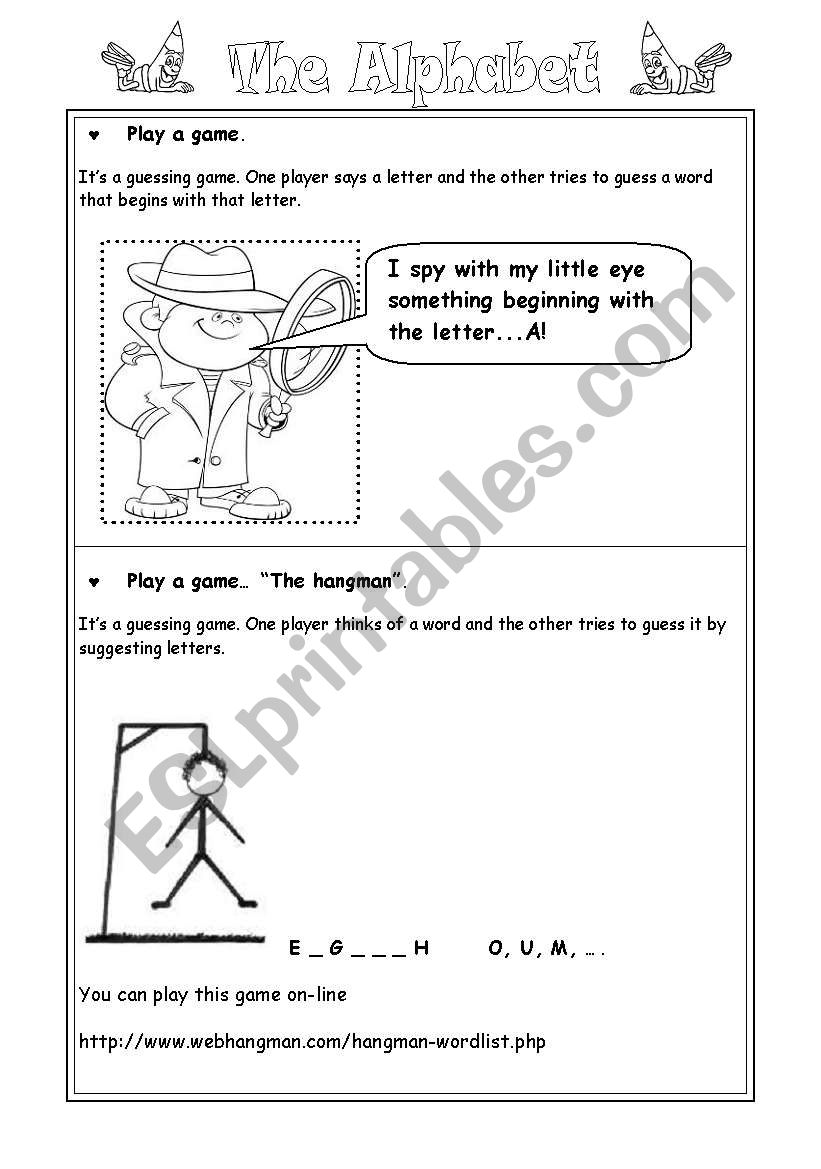 The Alphabet

♥ Play a game.

It's a guessing game. One player says a letter and the other tries to guess a word that begins with that letter.

I spy with my little eye something beginning with the letter...A!

♥ Play a game… "The hangman".

It's a guessing game. One player thinks of a word and the other tries to guess it by suggesting letters.

E _ G _ _ _ H    O, U, M, ….

You can play this game on-line

http://www.webhangman.com/hangman-wordlist.php

ESLprintables.com